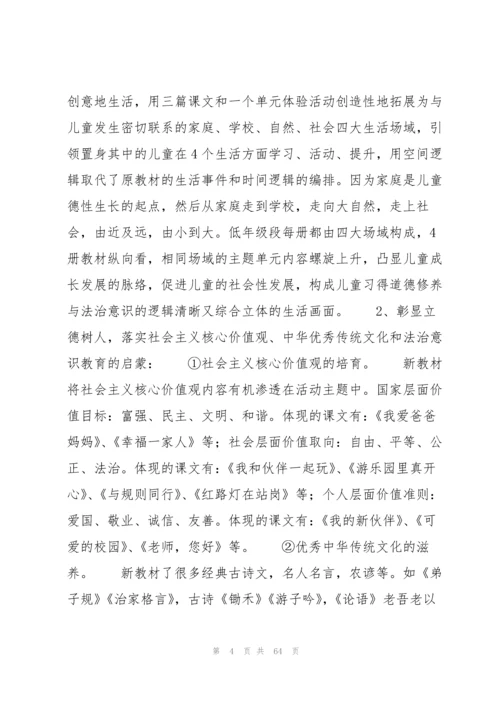 创意地生活，用三篇课文和一个单元体验活动创造性地拓展为与儿童发生密切联系的家庭、学校、自然、社会四大生活场域，引领置身其中的儿童在4个生活方面学习、活动、提升，用空间逻辑取代了原教材的生活事件和时间逻辑的编排。因为家庭是儿童德性生长的起点，然后从家庭走到学校，走向大自然，走上社会，由近及远，由小到大。低年级段每册都由四大场域构成，4册教材纵向看，相同场域的主题单元内容螺旋上升，凸显儿童成长发展的脉络，促进儿童的社会性发展，构成儿童习得道德修养与法治意识的逻辑清晰又综合立体的生活画面。 2、彰显立德树人，落实社会主义核心价值观、中华优秀传统文化和法治意识教育的启蒙： ①社会主义核心价值观的培育。 新教材将社会主义核心价值观内容有机渗透在活动主题中。国家层面价值目标：富强、民主、文明、和谐。体现的课文有：《我爱爸爸妈妈》、《幸福一家人》等；社会层面价值取向：自由、平等、公正、法治。体现的课文有：《我和伙伴一起玩》、《游乐园里真开心》、《与规则同行》、《红路灯在站岗》等；个人层面价值准则：爱国、敬业、诚信、友善。体现的课文有：《我的新伙伴》、《可爱的校园》、《老师，您好》等。 ②优秀中华传统文化的滋养。 新教材了很多经典古诗文，名人名言，农谚等。如《弟子规》《治家格言》，古诗《锄禾》《游子吟》，《论语》老吾老以

第 4 页 共 64 页